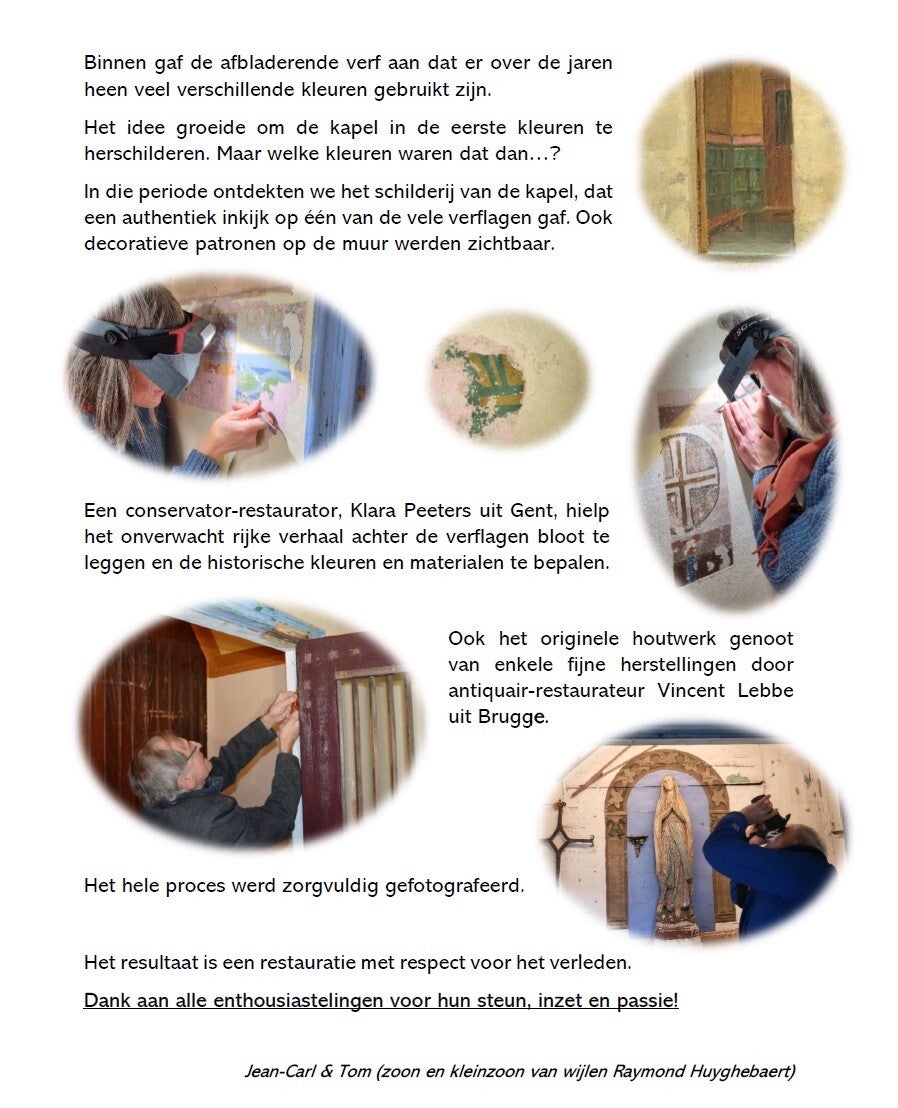 Binnen gaf de afbladerende verf aan dat er over de jaren heen veel verschillende kleuren gebruikt zijn.

Het idee groeide om de kapel in de eerste kleuren te herschilderen. Maar welke kleuren waren dat dan…?

In die periode ontdekten we het schilderij van de kapel, dat een authentiek inkijk op één van de vele verflagen gaf. Ook decoratieve patronen op de muur werden zichtbaar.

Een conservator-restaurator, Klara Peeters uit Gent, hielp het onverwacht rijke verhaal achter de verflagen bloot te leggen en de historische kleuren en materialen te bepalen.

Ook het originele houtwerk genoot van enkele fijne herstellingen door antiquair-restaurateur Vincent Lebbe uit Brugge.

Het hele proces werd zorgvuldig gefotografeerd.

Het resultaat is een restauratie met respect voor het verleden.

Dank aan alle enthousiastelingen voor hun steun, inzet en passie!

Jean-Carl & Tom (zoon en kleinzoon van wijlen Raymond Huyghebaert)